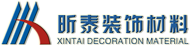 昕泰装饰材料
XINTAI DECORATION MATERIAL